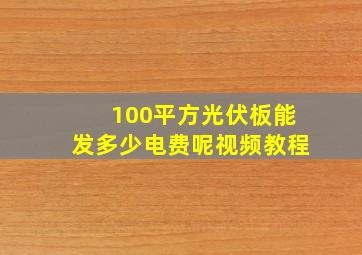 100平方光伏板能
发多少电费呢视频教程